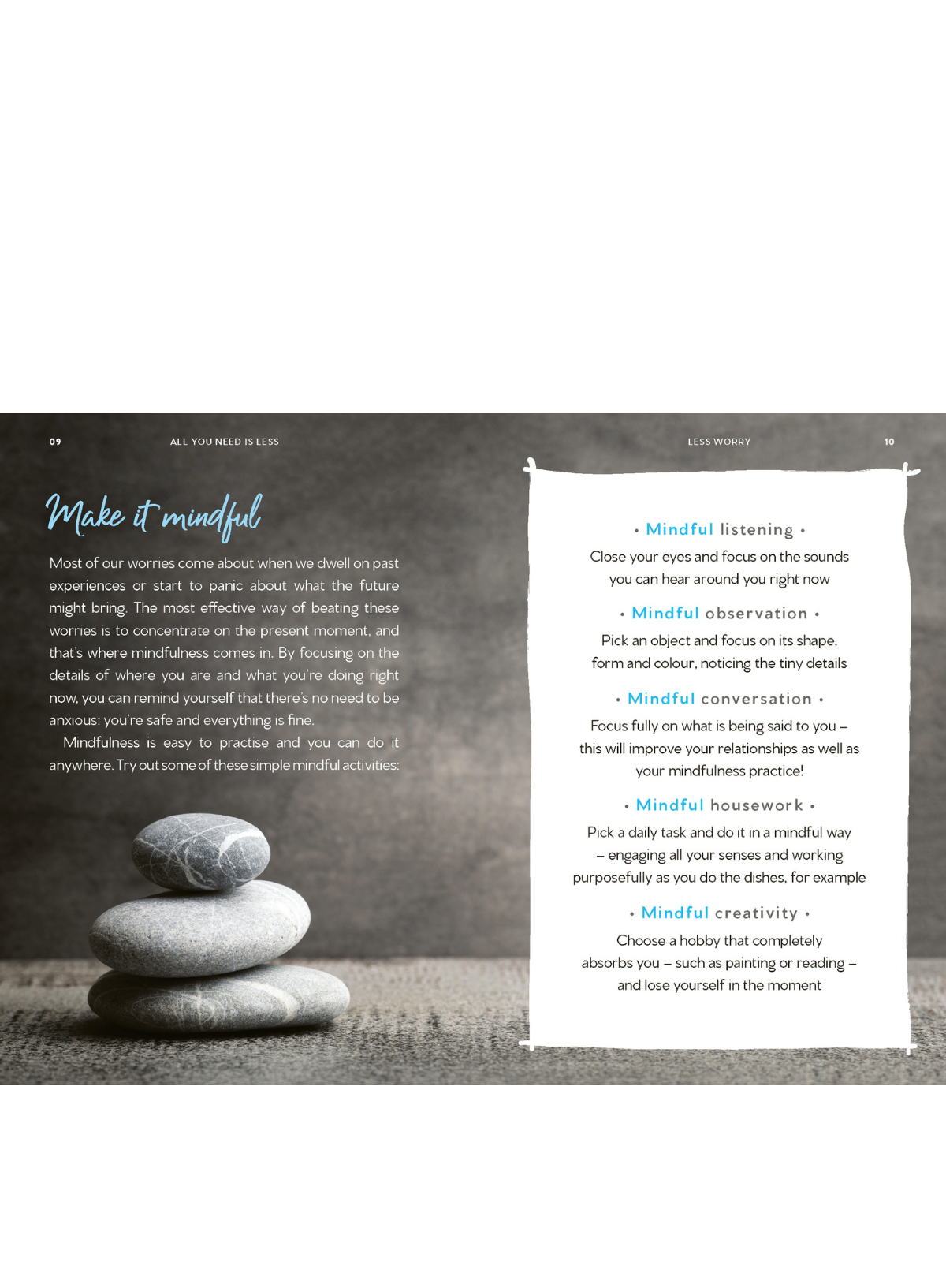 09 ALL YOU NEED IS LESS

Make it mindful

Most of our worries come about when we dwell on past experiences or start to panic about what the future might bring. The most effective way of beating these worries is to concentrate on the present moment, and that's where mindfulness comes in. By focusing on the details of where you are and what you're doing right now, you can remind yourself that there's no need to be anxious: you're safe and everything is fine.

Mindfulness is easy to practise and you can do it anywhere. Try out some of these simple mindful activities:

LESS WORRY 10

• Mindful listening •

Close your eyes and focus on the sounds you can hear around you right now

• Mindful observation •

Pick an object and focus on its shape, form and colour, noticing the tiny details

• Mindful conversation •

Focus fully on what is being said to you – this will improve your relationships as well as your mindfulness practice!

• Mindful housework •

Pick a daily task and do it in a mindful way – engaging all your senses and working purposefully as you do the dishes, for example

• Mindful creativity •

Choose a hobby that completely absorbs you – such as painting or reading – and lose yourself in the moment